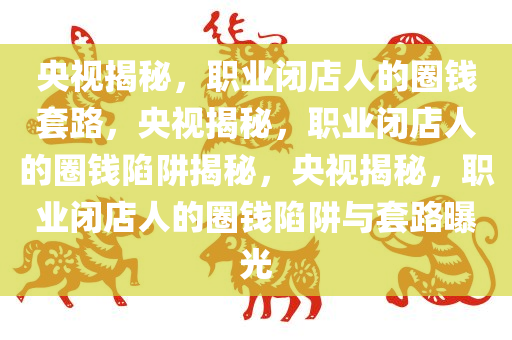 央视揭秘，职业闭店人的圈钱套路，央视揭秘，职业闭店人的圈钱陷阱揭秘，央视揭秘，职业闭店人的圈钱陷阱与套路曝光